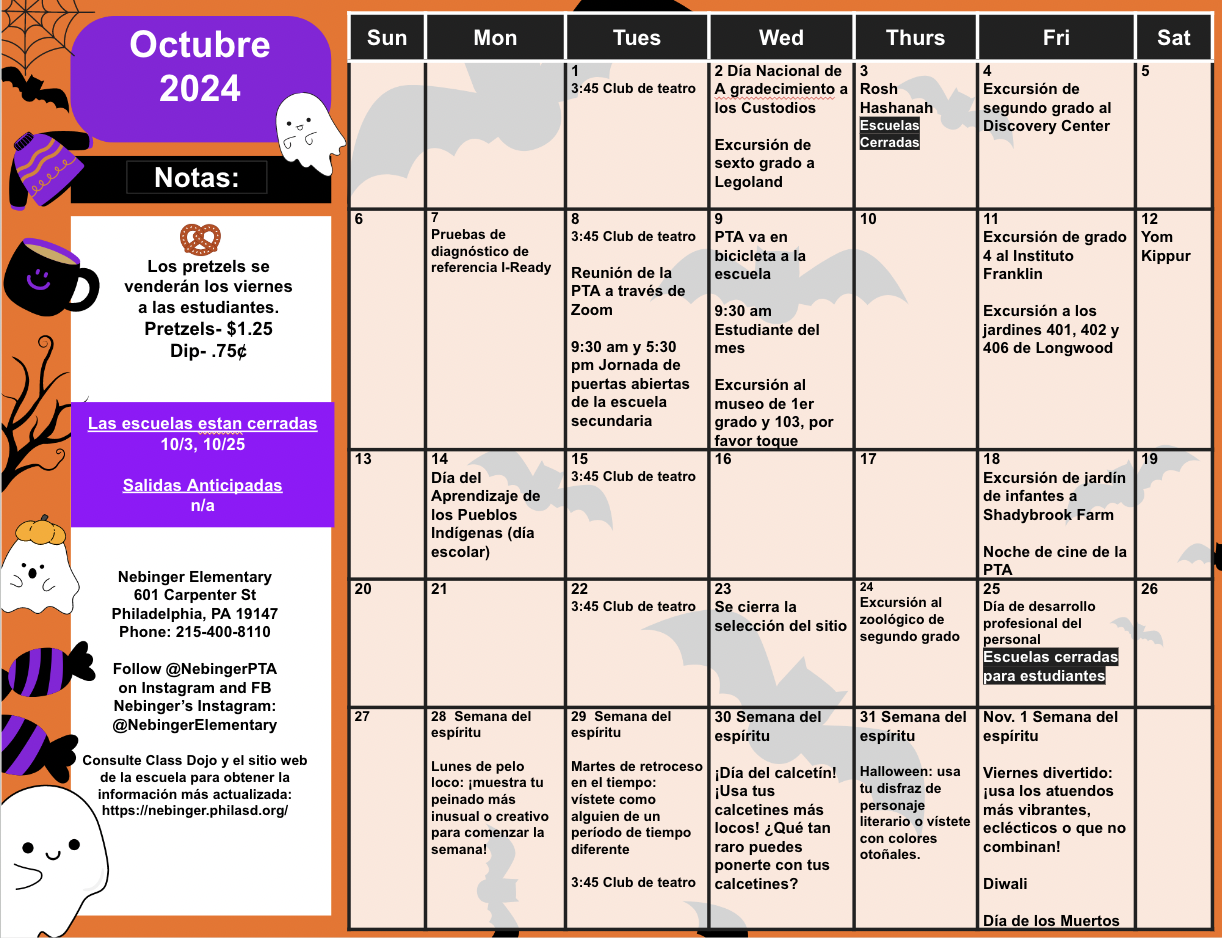 Octubre 2024

Notas:

Los pretzels se venderán los viernes a las estudiantes.
Pretzels- $1.25
Dip- .75¢

Las escuelas estan cerradas
10/3, 10/25

Salidas Anticipadas
n/a

Nebinger Elementary
601 Carpenter St
Philadelphia, PA 19147
Phone: 215-400-8110

Follow @NebingerPTA on Instagram and FB
Nebinger's Instagram: @NebingerElementary

Consulte Class Dojo y el sitio web de la escuela para obtener la información más actualizada: https://nebinger.philasd.org/

| Sun | Mon | Tues | Wed | Thurs | Fri | Sat |
|---|---|---|---|---|---|---|
| | | 1 3:45 Club de teatro | 2 Día Nacional de A gradecimiento a los Custodios Excursión de sexto grado a Legoland | 3 Rosh Hashanah Escuelas Cerradas | 4 Excursión de segundo grado al Discovery Center | 5 |
| 6 | 7 Pruebas de diagnóstico de referencia I-Ready | 8 3:45 Club de teatro Reunión de la PTA a través de Zoom 9:30 am y 5:30 pm Jornada de puertas abiertas de la escuela secundaria | 9 PTA va en bicicleta a la escuela 9:30 am Estudiante del mes Excursión al museo de 1er grado y 103, por favor toque | 10 | 11 Excursión de grado 4 al Instituto Franklin Excursión a los jardines 401, 402 y 406 de Longwood | 12 Yom Kippur |
| 13 | 14 Día del Aprendizaje de los Pueblos Indígenas (día escolar) | 15 3:45 Club de teatro | 16 | 17 | 18 Excursión de jardín de infantes a Shadybrook Farm Noche de cine de la PTA | 19 |
| 20 | 21 | 22 3:45 Club de teatro | 23 Se cierra la selección del sitio | 24 Excursión al zoológico de segundo grado | 25 Día de desarrollo profesional del personal Escuelas cerradas para estudiantes | 26 |
| 27 | 28 Semana del espíritu Lunes de pelo loco: ¡muestra tu peinado más inusual o creativo para comenzar la semana! | 29 Semana del espíritu Martes de retroceso en el tiempo: vístete como alguien de un período de tiempo diferente 3:45 Club de teatro | 30 Semana del espíritu ¡Día del calcetín! ¡Usa tus calcetines más locos! ¿Qué tan raro puedes ponerte con tus calcetines? | 31 Semana del espíritu Halloween: usa tu disfraz de personaje literario o vístete con colores otoñales. | Nov. 1 Semana del espíritu Viernes divertido: ¡usa los atuendos más vibrantes, eclécticos o que no combinan! Diwali Día de los Muertos | |